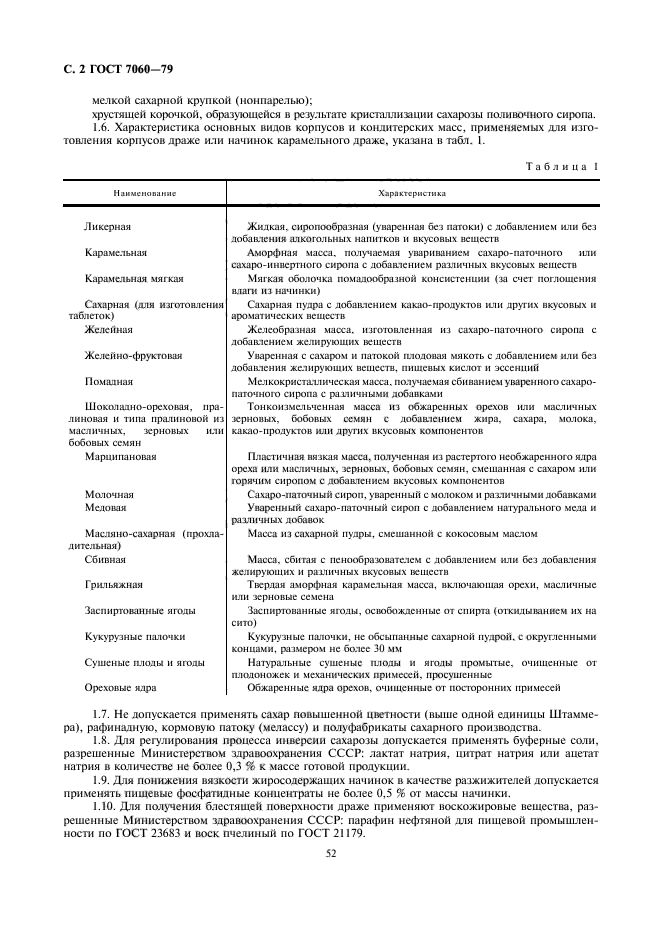 С. 2 ГОСТ 7060—79

мелкой сахарной крупкой (нонпарелью);

хрустящей корочкой, образующейся в результате кристаллизации сахарозы поливочного сиропа.

1.6. Характеристика основных видов корпусов и кондитерских масс, применяемых для изготовления корпусов драже или начинок карамельного драже, указана в табл. 1.

Таблица 1

| Наименование | Характеристика |
|---|---|
| Ликерная | Жидкая, сиропообразная (уваренная без патоки) с добавлением или без добавления алкогольных напитков и вкусовых веществ |
| Карамельная | Аморфная масса, получаемая увариванием сахаро-паточного или сахаро-инвертного сиропа с добавлением различных вкусовых веществ |
| Карамельная мягкая | Мягкая оболочка помадообразной консистенции (за счет поглощения влаги из начинки) |
| Сахарная (для изготовления таблеток) | Сахарная пудра с добавлением какао-продуктов или других вкусовых и ароматических веществ |
| Желейная | Желеобразная масса, изготовленная из сахаро-паточного сиропа с добавлением желирующих веществ |
| Желейно-фруктовая | Уваренная с сахаром и патокой плодовая мякоть с добавлением или без добавления желирующих веществ, пищевых кислот и эссенций |
| Помадная | Мелкокристаллическая масса, получаемая сбиванием уваренного сахаро-паточного сиропа с различными добавками |
| Шоколадно-ореховая, пралиновая и типа пралиновой из масличных, зерновых или бобовых семян | Тонкоизмельченная масса из обжаренных орехов или масличных зерновых, бобовых семян с добавлением жира, сахара, молока, какао-продуктов или других вкусовых компонентов |
| Марципановая | Пластичная вязкая масса, полученная из растертого необжаренного ядра ореха или масличных, зерновых, бобовых семян, смешанная с сахаром или горячим сиропом с добавлением вкусовых компонентов |
| Молочная | Сахаро-паточный сироп, уваренный с молоком и различными добавками |
| Медовая | Уваренный сахаро-паточный сироп с добавлением натурального меда и различных добавок |
| Масляно-сахарная (прохладительная) | Масса из сахарной пудры, смешанной с кокосовым маслом |
| Сбивная | Масса, сбитая с пенообразователем с добавлением или без добавления желирующих и различных вкусовых веществ |
| Грильяжная | Твердая аморфная карамельная масса, включающая орехи, масличные или зерновые семена |
| Заспиртованные ягоды | Заспиртованные ягоды, освобожденные от спирта (откидыванием их на сито) |
| Кукурузные палочки | Кукурузные палочки, не обсыпанные сахарной пудрой, с округленными концами, размером не более 30 мм |
| Сушеные плоды и ягоды | Натуральные сушеные плоды и ягоды промытые, очищенные от плодоножек и механических примесей, просушенные |
| Ореховые ядра | Обжаренные ядра орехов, очищенные от посторонних примесей |

1.7. Не допускается применять сахар повышенной цветности (выше одной единицы Штаммера), рафинадную, кормовую патоку (мелассу) и полуфабрикаты сахарного производства.

1.8. Для регулирования процесса инверсии сахарозы допускается применять буферные соли, разрешенные Министерством здравоохранения СССР: лактат натрия, цитрат натрия или ацетат натрия в количестве не более 0,3 % к массе готовой продукции.

1.9. Для понижения вязкости жиросодержащих начинок в качестве разжижителей допускается применять пищевые фосфатидные концентраты не более 0,5 % от массы начинки.

1.10. Для получения блестящей поверхности драже применяют воскожировые вещества, разрешенные Министерством здравоохранения СССР: парафин нефтяной для пищевой промышленности по ГОСТ 23683 и воск пчелиный по ГОСТ 21179.

52